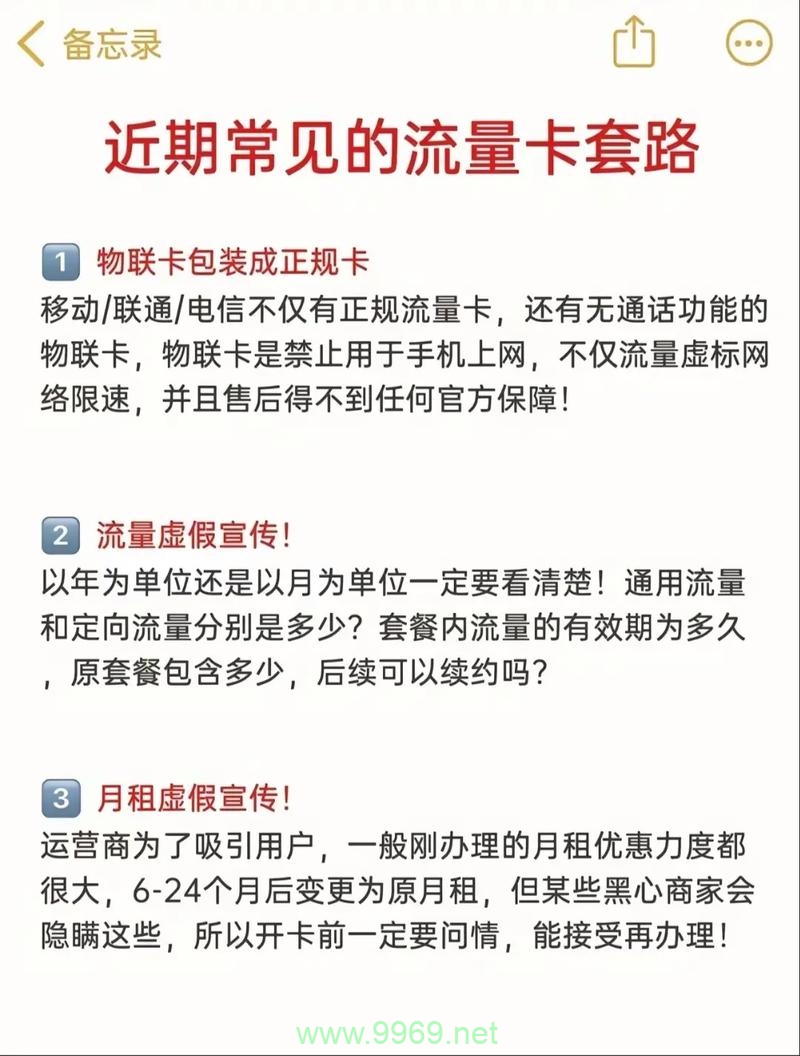 备忘录

近期常见的流量卡套路

1 物联卡包装成正规卡
移动/联通/电信不仅有正规流量卡，还有无通话功能的物联卡，物联卡是禁止用于手机上网，不仅流量虚标网络限速，并且售后得不到任何官方保障！

2 流量虚假宣传！
以年为单位还是以月为单位一定要看清楚！通用流量和定向流量分别是多少？套餐内流量的有效期为多久，原套餐包含多少，后续可以续约吗？

3 月租虚假宣传！
运营商为了吸引用户，一般刚办理的月租优惠力度都很大，6-24个月后变更为原月租，但某些黑心商家会隐瞒这些，所以开卡前一定要问情，能接受再办理！

www.9969.net